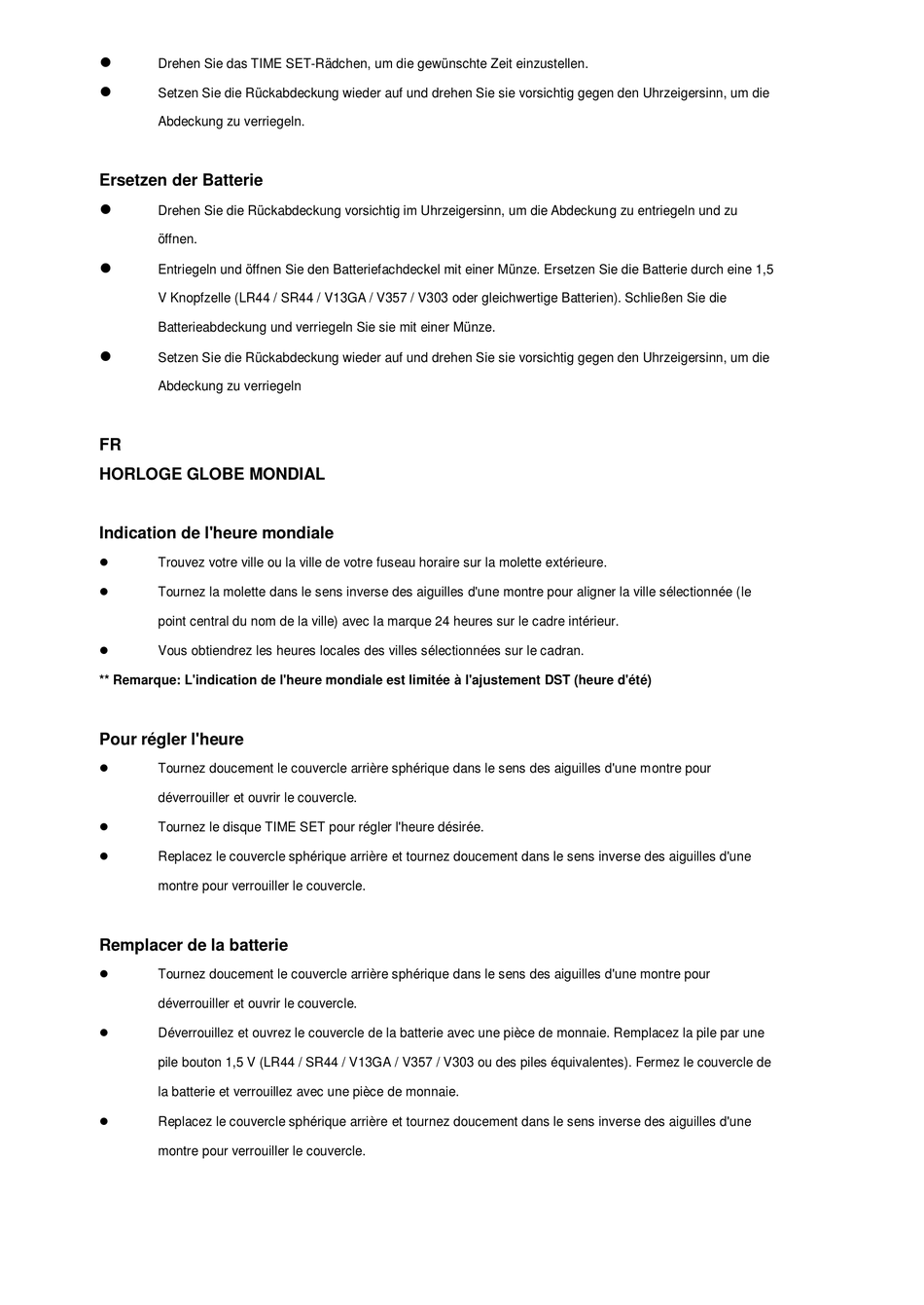 ● Drehen Sie das TIME SET-Rädchen, um die gewünschte Zeit einzustellen.

● Setzen Sie die Rückabdeckung wieder auf und drehen Sie sie vorsichtig gegen den Uhrzeigersinn, um die Abdeckung zu verriegeln.

Ersetzen der Batterie

● Drehen Sie die Rückabdeckung vorsichtig im Uhrzeigersinn, um die Abdeckung zu entriegeln und zu öffnen.

● Entriegeln und öffnen Sie den Batteriefachdeckel mit einer Münze. Ersetzen Sie die Batterie durch eine 1,5 V Knopfzelle (LR44 / SR44 / V13GA / V357 / V303 oder gleichwertige Batterien). Schließen Sie die Batterieabdeckung und verriegeln Sie sie mit einer Münze.

● Setzen Sie die Rückabdeckung wieder auf und drehen Sie sie vorsichtig gegen den Uhrzeigersinn, um die Abdeckung zu verriegeln

FR

HORLOGE GLOBE MONDIAL

Indication de l'heure mondiale

● Trouvez votre ville ou la ville de votre fuseau horaire sur la molette extérieure.

● Tournez la molette dans le sens inverse des aiguilles d'une montre pour aligner la ville sélectionnée (le point central du nom de la ville) avec la marque 24 heures sur le cadre intérieur.

● Vous obtiendrez les heures locales des villes sélectionnées sur le cadran.

** Remarque: L'indication de l'heure mondiale est limitée à l'ajustement DST (heure d'été)

Pour régler l'heure

● Tournez doucement le couvercle arrière sphérique dans le sens des aiguilles d'une montre pour déverrouiller et ouvrir le couvercle.

● Tournez le disque TIME SET pour régler l'heure désirée.

● Replacez le couvercle sphérique arrière et tournez doucement dans le sens inverse des aiguilles d'une montre pour verrouiller le couvercle.

Remplacer de la batterie

● Tournez doucement le couvercle arrière sphérique dans le sens des aiguilles d'une montre pour déverrouiller et ouvrir le couvercle.

● Déverrouillez et ouvrez le couvercle de la batterie avec une pièce de monnaie. Remplacez la pile par une pile bouton 1,5 V (LR44 / SR44 / V13GA / V357 / V303 ou des piles équivalentes). Fermez le couvercle de la batterie et verrouillez avec une pièce de monnaie.

● Replacez le couvercle sphérique arrière et tournez doucement dans le sens inverse des aiguilles d'une montre pour verrouiller le couvercle.